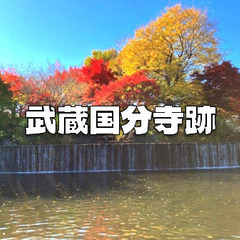 武蔵国分寺跡